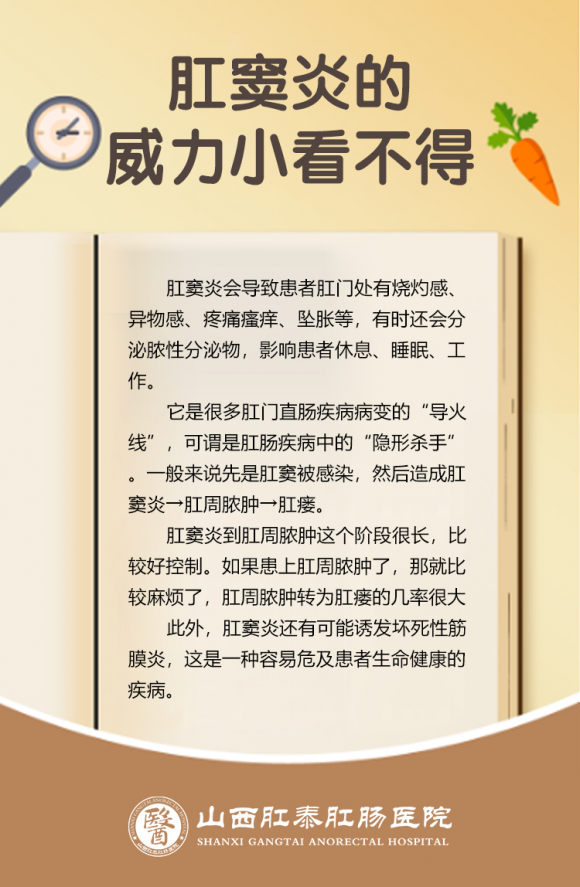 肛窦炎的
威力小看不得

肛窦炎会导致患者肛门处有烧灼感、异物感、疼痛瘙痒、坠胀等，有时还会分泌脓性分泌物，影响患者休息、睡眠、工作。

它是很多肛门直肠疾病病变的“导火线”，可谓是肛肠疾病中的“隐形杀手”。一般来说先是肛窦被感染，然后造成肛窦炎→肛周脓肿→肛瘘。

肛窦炎到肛周脓肿这个阶段很长，比较好控制。如果患上肛周脓肿了，那就比较麻烦了，肛周脓肿转为肛瘘的几率很大

此外，肛窦炎还有可能诱发坏死性筋膜炎，这是一种容易危及患者生命健康的疾病。

醫

山西肛泰肛肠医院
SHANXI GANGTAI ANORECTAL HOSPITAL